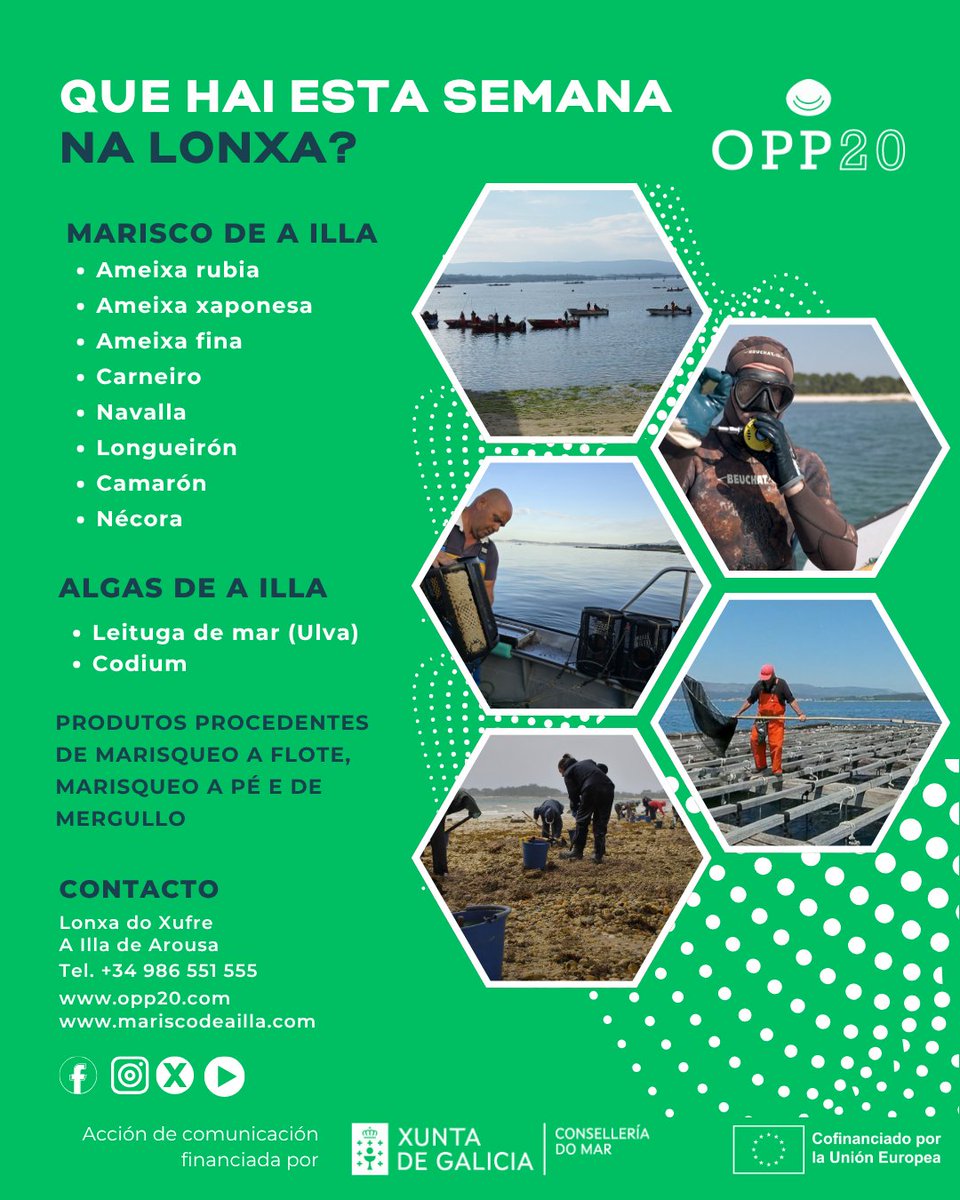 QUE HAI ESTA SEMANA NA LONXA?

OPP20

MARISCO DE A ILLA
• Ameixa rubia
• Ameixa xaponesa
• Ameixa fina
• Carneiro
• Navalla
• Longueirón
• Camarón
• Nécora

ALGAS DE A ILLA
• Leituga de mar (Ulva)
• Codium

PRODUTOS PROCEDENTES DE MARISQUEO A FLOTE, MARISQUEO A PÉ E DE MERGULLO

CONTACTO
Lonxa do Xufre
A Illa de Arousa
Tel. +34 986 551 555
www.opp20.com
www.mariscodeailla.com

BEUCHAT
BEUCHAT

Acción de comunicación financiada por

XUNTA DE GALICIA
CONSELLERÍA DO MAR

Cofinanciado por la Unión Europea